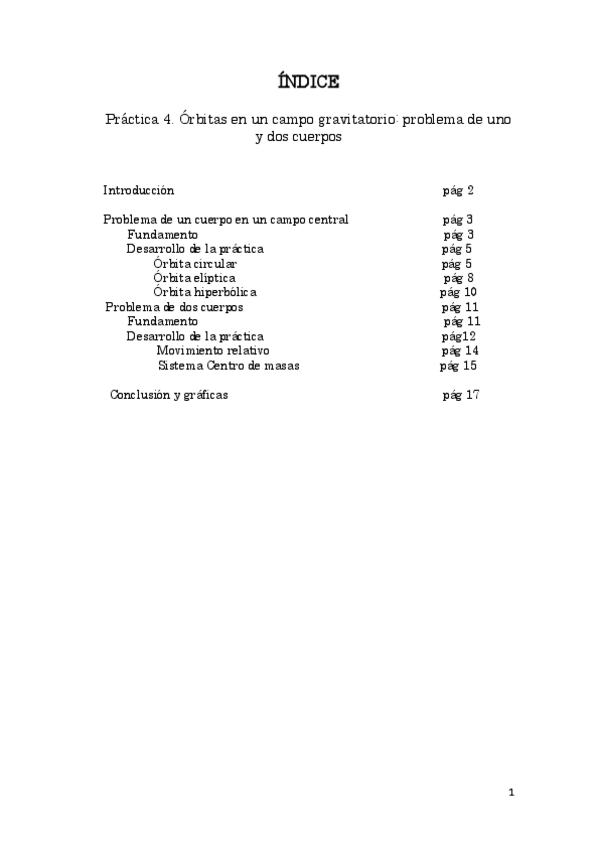 ÍNDICE

Práctica 4. Órbitas en un campo gravitatorio: problema de uno y dos cuerpos

Introducción pág 2

Problema de un cuerpo en un campo central pág 3
Fundamento pág 3
Desarrollo de la práctica pág 5
Órbita circular pág 5
Órbita elíptica pág 8
Órbita hiperbólica pág 10
Problema de dos cuerpos pág 11
Fundamento pág 11
Desarrollo de la práctica pág12
Movimiento relativo pág 14
Sistema Centro de masas pág 15

Conclusión y gráficas pág 17

1